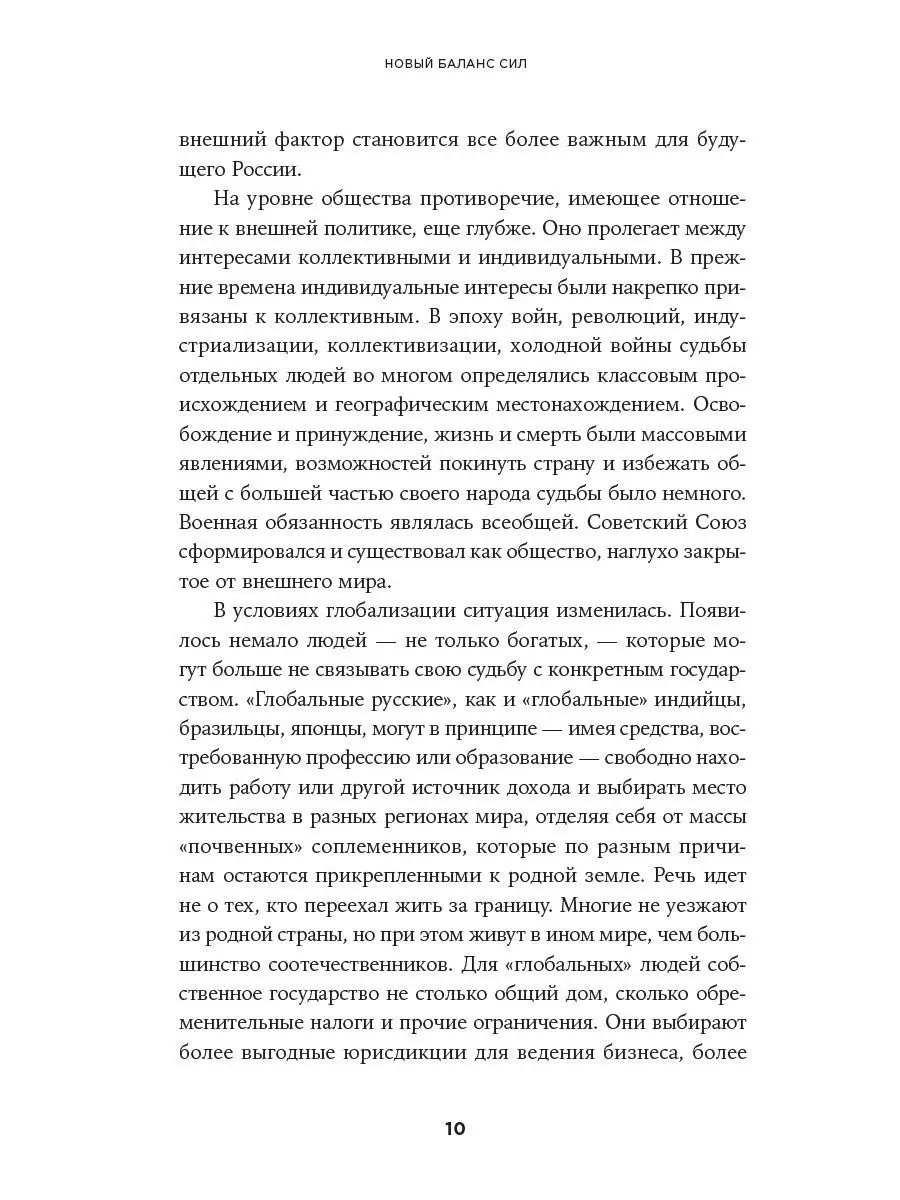 НОВЫЙ БАЛАНС СИЛ

внешний фактор становится все более важным для будущего России.

На уровне общества противоречие, имеющее отношение к внешней политике, еще глубже. Оно пролегает между интересами коллективными и индивидуальными. В прежние времена индивидуальные интересы были накрепко привязаны к коллективным. В эпоху войн, революций, индустриализации, коллективизации, холодной войны судьбы отдельных людей во многом определялись классовым происхождением и географическим местонахождением. Освобождение и принуждение, жизнь и смерть были массовыми явлениями, возможностей покинуть страну и избежать общей с большей частью своего народа судьбы было немного. Военная обязанность являлась всеобщей. Советский Союз сформировался и существовал как общество, наглухо закрытое от внешнего мира.

В условиях глобализации ситуация изменилась. Появилось немало людей — не только богатых, — которые могут больше не связывать свою судьбу с конкретным государством. «Глобальные русские», как и «глобальные» индийцы, бразильцы, японцы, могут в принципе — имея средства, востребованную профессию или образование — свободно находить работу или другой источник дохода и выбирать место жительства в разных регионах мира, отделяя себя от массы «почвенных» соплеменников, которые по разным причинам остаются прикрепленными к родной земле. Речь идет не о тех, кто переехал жить за границу. Многие не уезжают из родной страны, но при этом живут в ином мире, чем большинство соотечественников. Для «глобальных» людей собственное государство не столько общий дом, сколько обременительные налоги и прочие ограничения. Они выбирают более выгодные юрисдикции для ведения бизнеса, более

10